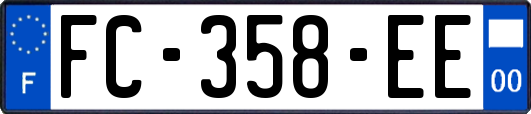 F
FC-358-EE
00